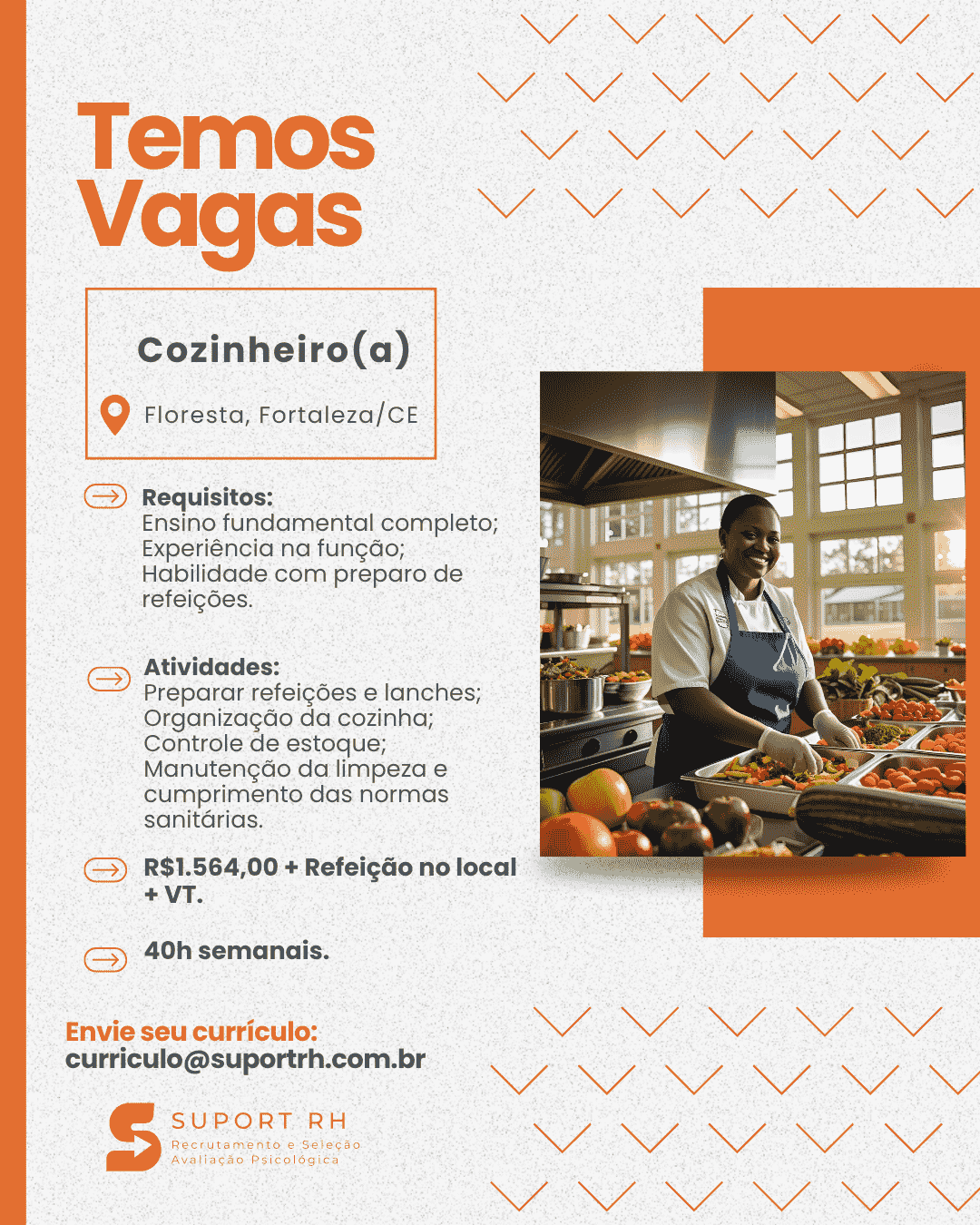 Temos Vagas

Cozinheiro(a)

Floresta, Fortaleza/CE

Requisitos:
Ensino fundamental completo;
Experiência na função;
Habilidade com preparo de refeições.

Atividades:
Preparar refeições e lanches;
Organização da cozinha;
Controle de estoque;
Manutenção da limpeza e cumprimento das normas sanitárias.

R$1.564,00 + Refeição no local + VT.

40h semanais.

Envie seu currículo:
curriculo@suportrh.com.br

SUPORT RH
Recrutamento e Seleção
Avaliação Psicológica